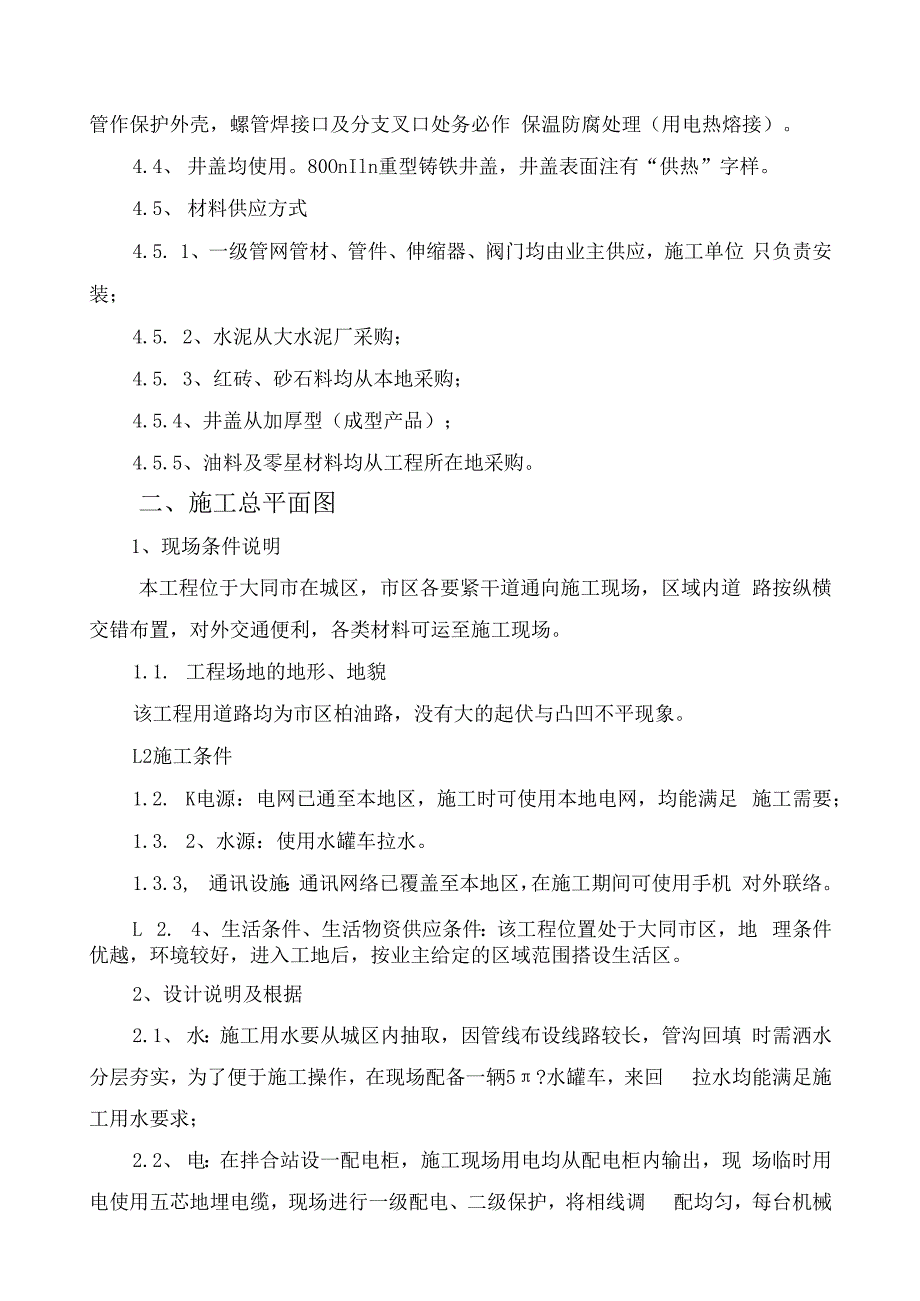 管作保护外壳，螺管焊接口及分支叉口处务必作 保温防腐处理（用电热熔接）。

4.4、 井盖均使用。800nIln重型铸铁井盖，井盖表面注有“供热”字样。

4.5、 材料供应方式

4.5. 1、一级管网管材、管件、伸缩器、阀门均由业主供应，施工单位 只负责安装；

4.5. 2、水泥从大水泥厂采购；

4.5. 3、红砖、砂石料均从本地采购；

4.5.4、井盖从加厚型（成型产品）；

4.5.5、油料及零星材料均从工程所在地采购。

二、施工总平面图

1、现场条件说明

本工程位于大同市在城区，市区各要紧干道通向施工现场，区域内道 路按纵横交错布置，对外交通便利，各类材料可运至施工现场。

1.1. 工程场地的地形、地貌

该工程用道路均为市区柏油路，没有大的起伏与凸凹不平现象。

L2施工条件

1.2. K电源：电网已通至本地区，施工时可使用本地电网，均能满足 施工需要；

1.3. 2、水源：使用水罐车拉水。

1.3.3, 通讯设施:通讯网络已覆盖至本地区，在施工期间可使用手机 对外联络。

L 2. 4、生活条件、生活物资供应条件:该工程位置处于大同市区，地 理条件优越，环境较好，进入工地后，按业主给定的区域范围搭设生活区。

2、设计说明及根据

2.1、 水:施工用水要从城区内抽取，因管线布设线路较长，管沟回填 时需洒水分层夯实，为了便于施工操作，在现场配备一辆5π?水罐车，来回 拉水均能满足施工用水要求；

2.2、 电:在拌合站设一配电柜，施工现场用电均从配电柜内输出，现 场临时用电使用五芯地埋电缆，现场进行一级配电、二级保护，将相线调 配均匀，每台机械